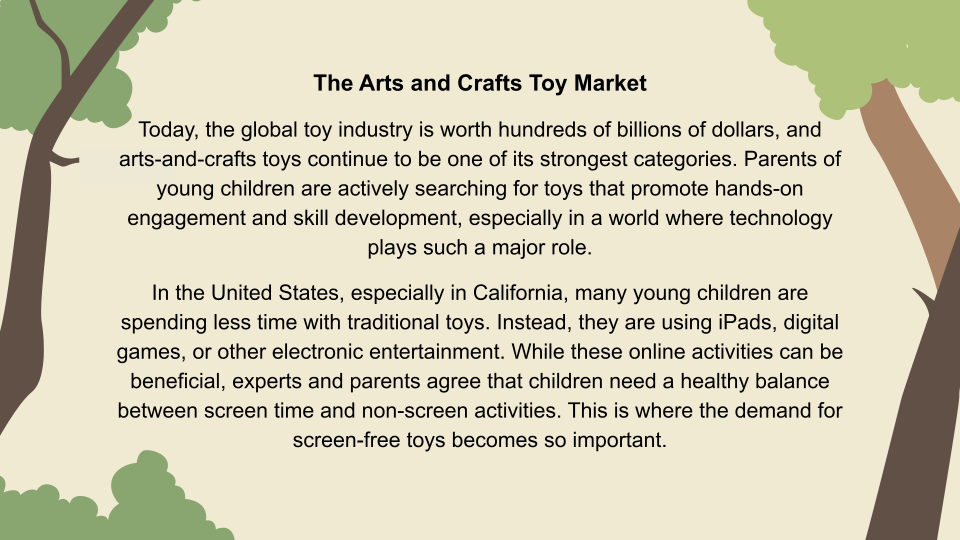 The Arts and Crafts Toy Market

Today, the global toy industry is worth hundreds of billions of dollars, and arts-and-crafts toys continue to be one of its strongest categories. Parents of young children are actively searching for toys that promote hands-on engagement and skill development, especially in a world where technology plays such a major role.

In the United States, especially in California, many young children are spending less time with traditional toys. Instead, they are using iPads, digital games, or other electronic entertainment. While these online activities can be beneficial, experts and parents agree that children need a healthy balance between screen time and non-screen activities. This is where the demand for screen-free toys becomes so important.